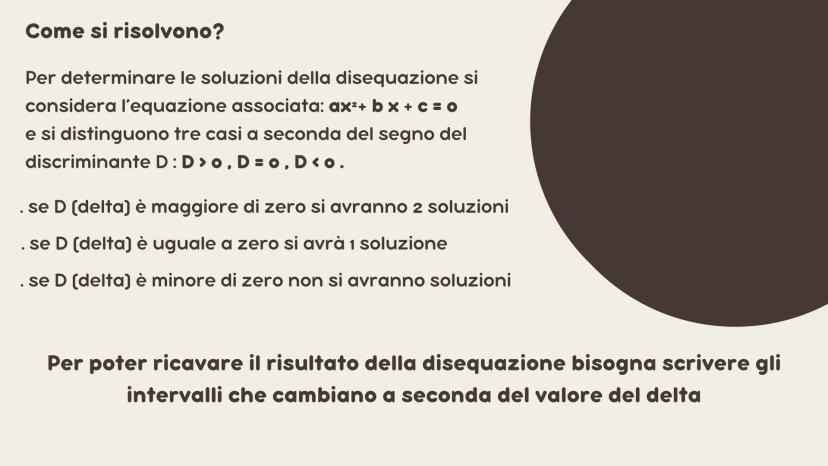 Come si risolvono?

Per determinare le soluzioni della disequazione si considera l'equazione associata: $ax^2 + bx + c = 0$ e si distinguono tre casi a seconda del segno del discriminante D : $D > 0$ , $D = 0$ , $D < 0$ .

. se D (delta) è maggiore di zero si avranno 2 soluzioni

. se D (delta) è uguale a zero si avrà 1 soluzione

. se D (delta) è minore di zero non si avranno soluzioni

Per poter ricavare il risultato della disequazione bisogna scrivere gli intervalli che cambiano a seconda del valore del delta